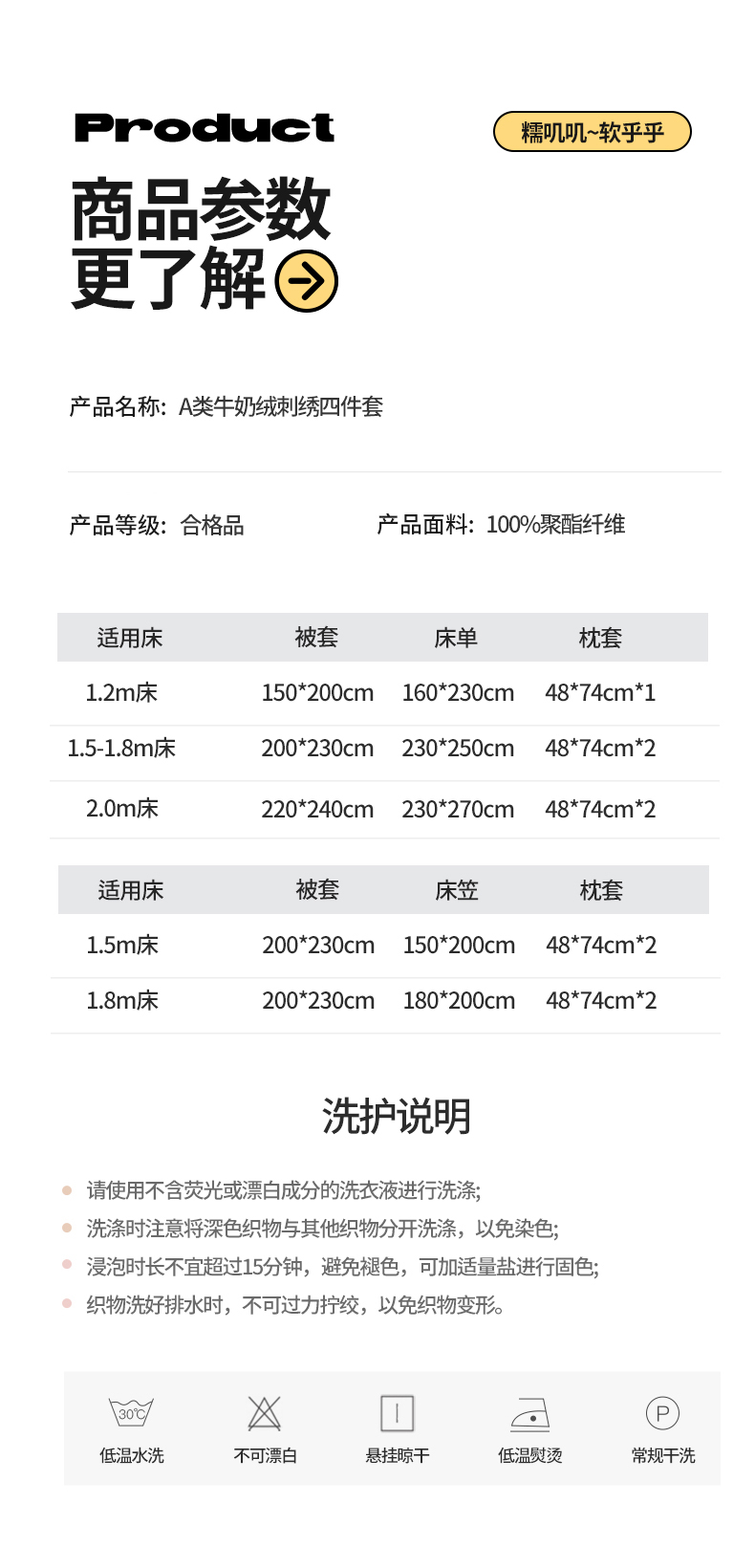 Product

糯叽叽~软乎乎

商品参数
更了解

产品名称：A类牛奶绒刺绣四件套

产品等级：合格品

产品面料：100%聚酯纤维

| 适用床 | 被套 | 床单 | 枕套 |
|---|---|---|---|
| 1.2m床 | 150*200cm | 160*230cm | 48*74cm*1 |
| 1.5-1.8m床 | 200*230cm | 230*250cm | 48*74cm*2 |
| 2.0m床 | 220*240cm | 230*270cm | 48*74cm*2 |

| 适用床 | 被套 | 床笠 | 枕套 |
|---|---|---|---|
| 1.5m床 | 200*230cm | 150*200cm | 48*74cm*2 |
| 1.8m床 | 200*230cm | 180*200cm | 48*74cm*2 |

洗护说明

• 请使用不含荧光或漂白成分的洗衣液进行洗涤;
• 洗涤时注意将深色织物与其他织物分开洗涤，以免染色;
• 浸泡时长不宜超过15分钟，避免褪色，可加适量盐进行固色;
• 织物洗好排水时，不可过力拧绞，以免织物变形。

30℃
低温水洗

不可漂白

悬挂晾干

低温熨烫

P
常规干洗